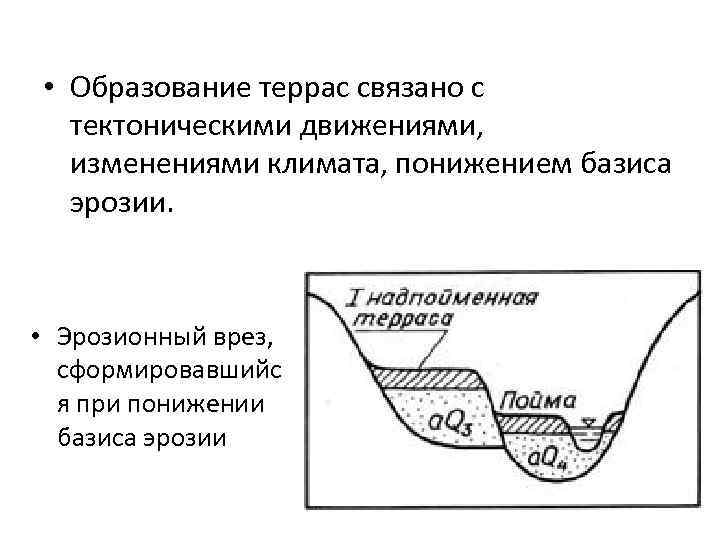 • Образование террас связано с тектоническими движениями, изменениями климата, понижением базиса эрозии.

• Эрозионный врез, сформировавшийся при понижении базиса эрозии

I надпойменная терраса

Пойма

$aQ_3$

$aQ_4$